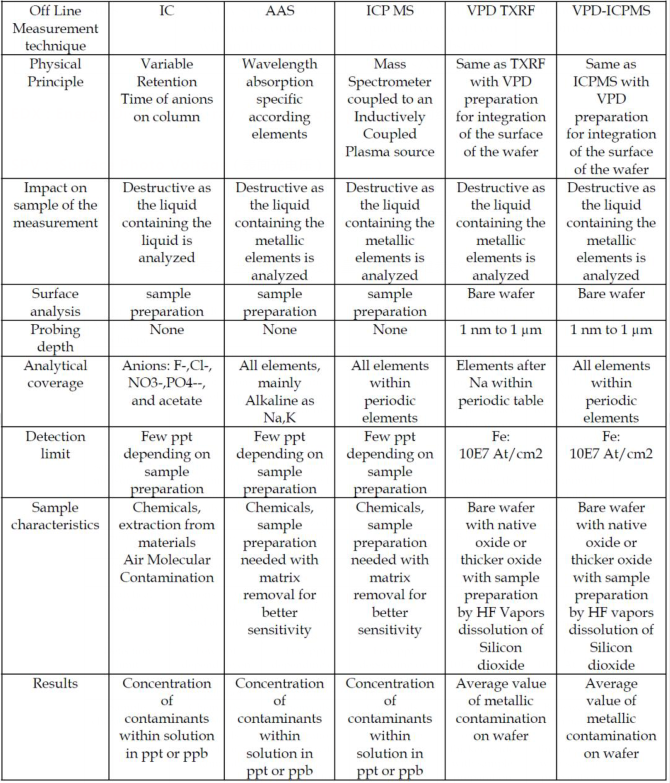 | Off Line Measurement technique | IC | AAS | ICP MS | VPD TXRF | VPD-ICPMS |
|---|---|---|---|---|---|
| Physical Principle | Variable Retention Time of anions on column | Wavelength absorption specific according elements | Mass Spectrometer coupled to an Inductively Coupled Plasma source | Same as TXRF with VPD preparation for integration of the surface of the wafer | Same as ICPMS with VPD preparation for integration of the surface of the wafer |
| Impact on sample of the measurement | Destructive as the liquid containing the liquid is analyzed | Destructive as the liquid containing the metallic elements is analyzed | Destructive as the liquid containing the metallic elements is analyzed | Destructive as the liquid containing the metallic elements is analyzed | Destructive as the liquid containing the metallic elements is analyzed |
| Surface analysis | sample preparation | sample preparation | sample preparation | Bare wafer | Bare wafer |
| Probing depth | None | None | None | 1 nm to 1 µm | 1 nm to 1 µm |
| Analytical coverage | Anions: F-,Cl-, NO3-,PO4--, and acetate | All elements, mainly Alkaline as Na,K | All elements within periodic elements | Elements after Na within periodic table | All elements within periodic elements |
| Detection limit | Few ppt depending on sample preparation | Few ppt depending on sample preparation | Few ppt depending on sample preparation | Fe: 10E7 At/cm2 | Fe: 10E7 At/cm2 |
| Sample characteristics | Chemicals, extraction from materials Air Molecular Contamination | Chemicals, sample preparation needed with matrix removal for better sensitivity | Chemicals, sample preparation needed with matrix removal for better sensitivity | Bare wafer with native oxide or thicker oxide with sample preparation by HF Vapors dissolution of Silicon dioxide | Bare wafer with native oxide or thicker oxide with sample preparation by HF vapors dissolution of Silicon dioxide |
| Results | Concentration of contaminants within solution in ppt or ppb | Concentration of contaminants within solution in ppt or ppb | Concentration of contaminants within solution in ppt or ppb | Average value of metallic contamination on wafer | Average value of metallic contamination on wafer |